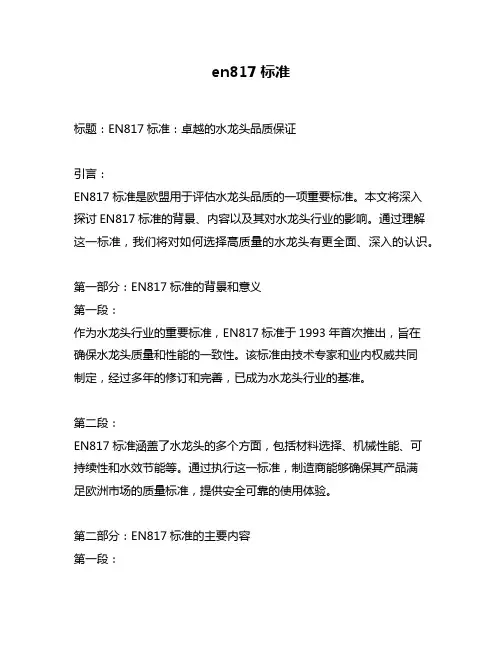 en817 标准

标题：EN817 标准：卓越的水龙头品质保证

引言：
EN817 标准是欧盟用于评估水龙头品质的一项重要标准。本文将深入探讨 EN817 标准的背景、内容以及其对水龙头行业的影响。通过理解这一标准，我们将对如何选择高质量的水龙头有更全面、深入的认识。

第一部分：EN817 标准的背景和意义
第一段：
作为水龙头行业的重要标准，EN817 标准于 1993 年首次推出，旨在确保水龙头质量和性能的一致性。该标准由技术专家和业内权威共同制定，经过多年的修订和完善，已成为水龙头行业的基准。

第二段：
EN817 标准涵盖了水龙头的多个方面，包括材料选择、机械性能、可持续性和水效节能等。通过执行这一标准，制造商能够确保其产品满足欧洲市场的质量标准，提供安全可靠的使用体验。

第二部分：EN817 标准的主要内容
第一段：